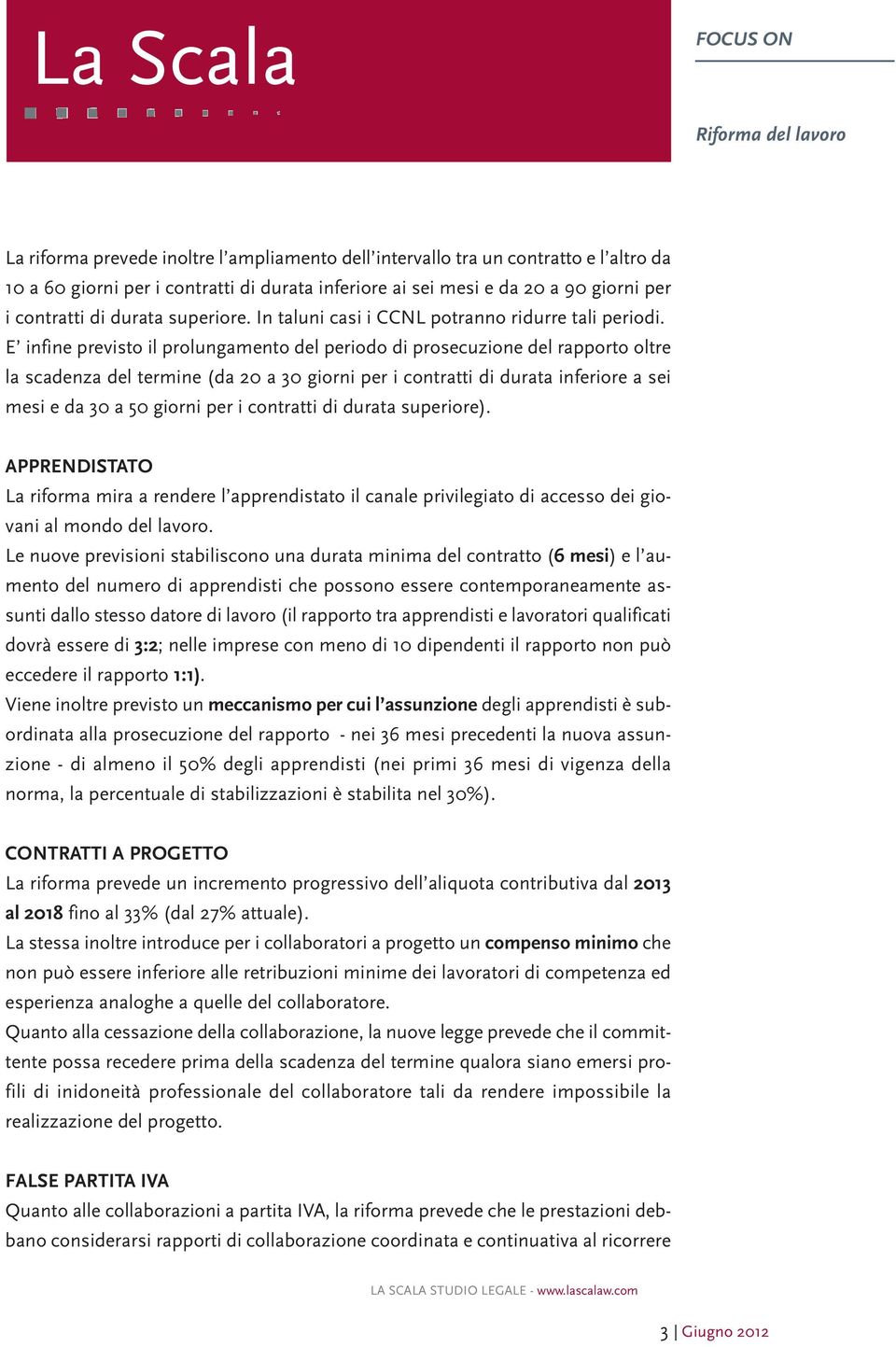 La Scala

FOCUS ON

Riforma del lavoro

La riforma prevede inoltre l'ampliamento dell'intervallo tra un contratto e l'altro da 10 a 60 giorni per i contratti di durata inferiore ai sei mesi e da 20 a 90 giorni per i contratti di durata superiore. In taluni casi i CCNL potranno ridurre tali periodi.
E' infine previsto il prolungamento del periodo di prosecuzione del rapporto oltre la scadenza del termine (da 20 a 30 giorni per i contratti di durata inferiore a sei mesi e da 30 a 50 giorni per i contratti di durata superiore).

APPRENDISTATO
La riforma mira a rendere l'apprendistato il canale privilegiato di accesso dei giovani al mondo del lavoro.
Le nuove previsioni stabiliscono una durata minima del contratto (6 mesi) e l'aumento del numero di apprendisti che possono essere contemporaneamente assunti dallo stesso datore di lavoro (il rapporto tra apprendisti e lavoratori qualificati dovrà essere di 3:2; nelle imprese con meno di 10 dipendenti il rapporto non può eccedere il rapporto 1:1).
Viene inoltre previsto un meccanismo per cui l'assunzione degli apprendisti è subordinata alla prosecuzione del rapporto - nei 36 mesi precedenti la nuova assunzione - di almeno il 50% degli apprendisti (nei primi 36 mesi di vigenza della norma, la percentuale di stabilizzazioni è stabilita nel 30%).

CONTRATTI A PROGETTO
La riforma prevede un incremento progressivo dell'aliquota contributiva dal 2013 al 2018 fino al 33% (dal 27% attuale).
La stessa inoltre introduce per i collaboratori a progetto un compenso minimo che non può essere inferiore alle retribuzioni minime dei lavoratori di competenza ed esperienza analoghe a quelle del collaboratore.
Quanto alla cessazione della collaborazione, la nuove legge prevede che il committente possa recedere prima della scadenza del termine qualora siano emersi profili di inidoneità professionale del collaboratore tali da rendere impossibile la realizzazione del progetto.

FALSE PARTITA IVA
Quanto alle collaborazioni a partita IVA, la riforma prevede che le prestazioni debbano considerarsi rapporti di collaborazione coordinata e continuativa al ricorrere

LA SCALA STUDIO LEGALE - www.lascalaw.com

3 | Giugno 2012